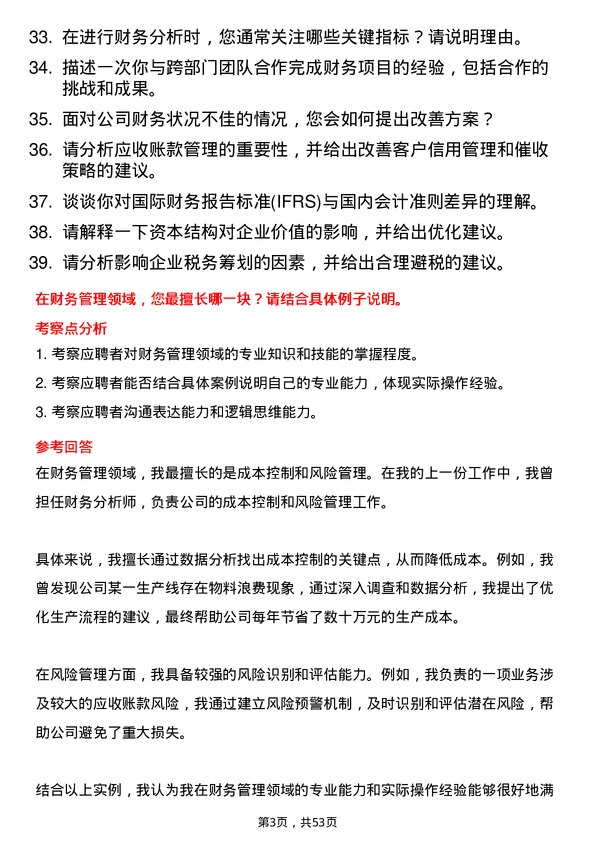 33. 在进行财务分析时，您通常关注哪些关键指标？请说明理由。

34. 描述一次你与跨部门团队合作完成财务项目的经验，包括合作的挑战和成果。

35. 面对公司财务状况不佳的情况，您会如何提出改善方案？

36. 请分析应收账款管理的重要性，并给出改善客户信用管理和催收策略的建议。

37. 谈谈你对国际财务报告标准(IFRS)与国内会计准则差异的理解。

38. 请解释一下资本结构对企业价值的影响，并给出优化建议。

39. 请分析影响企业税务筹划的因素，并给出合理避税的建议。

在财务管理领域，您最擅长哪一块？请结合具体例子说明。

考察点分析

1. 考察应聘者对财务管理领域的专业知识和技能的掌握程度。

2. 考察应聘者能否结合具体案例说明自己的专业能力，体现实际操作经验。

3. 考察应聘者沟通表达能力和逻辑思维能力。

参考回答

在财务管理领域，我最擅长的是成本控制和风险管理。在我的上一份工作中，我曾担任财务分析师，负责公司的成本控制和风险管理工作。

具体来说，我擅长通过数据分析找出成本控制的关键点，从而降低成本。例如，我曾发现公司某一生产线存在物料浪费现象，通过深入调查和数据分析，我提出了优化生产流程的建议，最终帮助公司每年节省了数十万元的生产成本。

在风险管理方面，我具备较强的风险识别和评估能力。例如，我负责的一项业务涉及较大的应收账款风险，我通过建立风险预警机制，及时识别和评估潜在风险，帮助公司避免了重大损失。

结合以上实例，我认为我在财务管理领域的专业能力和实际操作经验能够很好地满

第3页，共53页